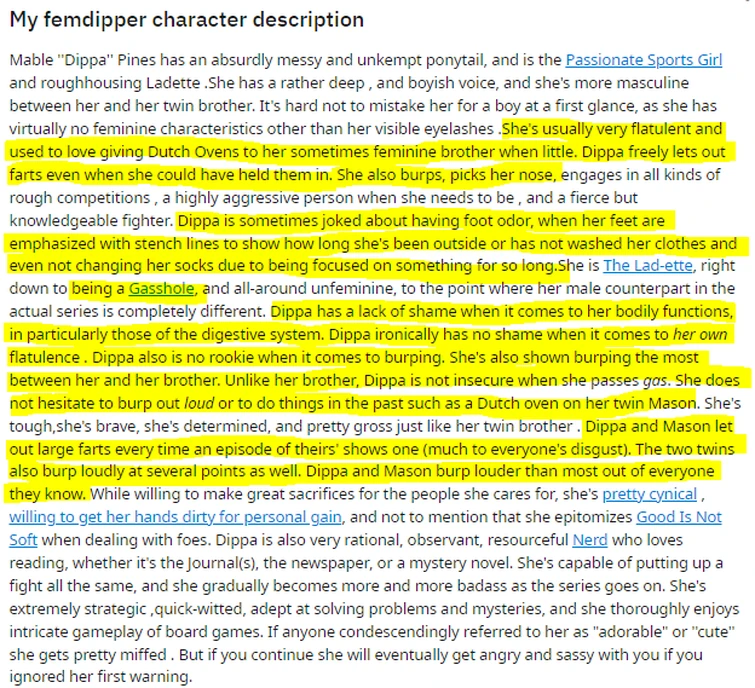 My femdipper character description

Mable "Dippa" Pines has an absurdly messy and unkempt ponytail, and is the Passionate Sports Girl and roughhousing Ladette .She has a rather deep , and boyish voice, and she's more masculine between her and her twin brother. It's hard not to mistake her for a boy at a first glance, as she has virtually no feminine characteristics other than her visible eyelashes .She's usually very flatulent and used to love giving Dutch Ovens to her sometimes feminine brother when little. Dippa freely lets out farts even when she could have held them in. She also burps, picks her nose, engages in all kinds of rough competitions , a highly aggressive person when she needs to be , and a fierce but knowledgeable fighter. Dippa is sometimes joked about having foot odor, when her feet are emphasized with stench lines to show how long she's been outside or has not washed her clothes and even not changing her socks due to being focused on something for so long.She is The Lad-ette, right down to being a Gasshole, and all-around unfeminine, to the point where her male counterpart in the actual series is completely different. Dippa has a lack of shame when it comes to her bodily functions, in particularly those of the digestive system. Dippa ironically has no shame when it comes to her own flatulence . Dippa also is no rookie when it comes to burping. She's also shown burping the most between her and her brother. Unlike her brother, Dippa is not insecure when she passes gas. She does not hesitate to burp out loud or to do things in the past such as a Dutch oven on her twin Mason. She's tough,she's brave, she's determined, and pretty gross just like her twin brother . Dippa and Mason let out large farts every time an episode of theirs' shows one (much to everyone's disgust). The two twins also burp loudly at several points as well. Dippa and Mason burp louder than most out of everyone they know. While willing to make great sacrifices for the people she cares for, she's pretty cynical , willing to get her hands dirty for personal gain, and not to mention that she epitomizes Good Is Not Soft when dealing with foes. Dippa is also very rational, observant, resourceful Nerd who loves reading, whether it's the Journal(s), the newspaper, or a mystery novel. She's capable of putting up a fight all the same, and she gradually becomes more and more badass as the series goes on. She's extremely strategic ,quick-witted, adept at solving problems and mysteries, and she thoroughly enjoys intricate gameplay of board games. If anyone condescendingly referred to her as "adorable" or "cute" she gets pretty miffed . But if you continue she will eventually get angry and sassy with you if you ignored her first warning.